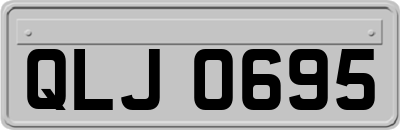 QLJ 0695